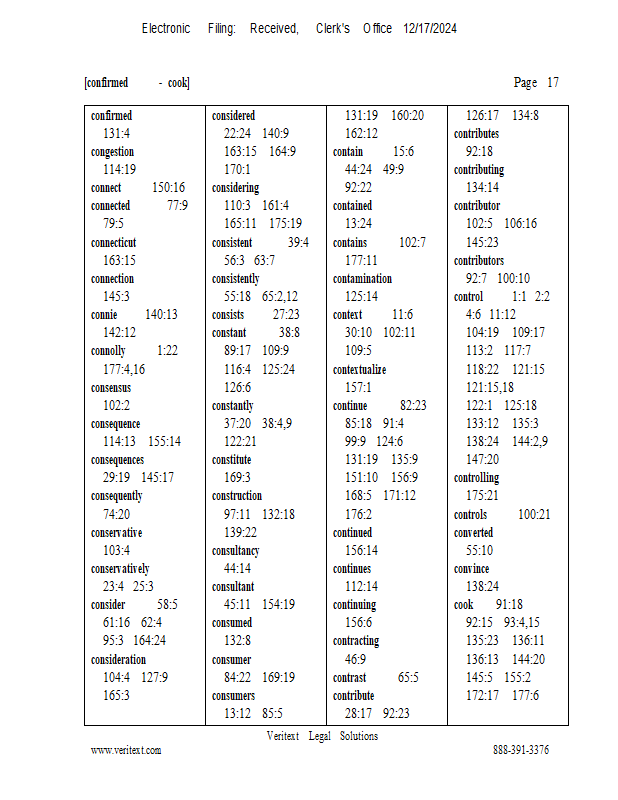 Electronic Filing: Received, Clerk's Office 12/17/2024

[confirmed - cook] Page 17

confirmed
131:4
congestion
114:19
connect 150:16
connected 77:9
79:5
connecticut
163:15
connection
145:3
connie 140:13
142:12
connolly 1:22
177:4,16
consensus
102:2
consequence
114:13 155:14
consequences
29:19 145:17
consequently
74:20
conservative
103:4
conservatively
23:4 25:3
consider 58:5
61:16 62:4
95:3 164:24
consideration
104:4 127:9
165:3

considered
22:24 140:9
163:15 164:9
170:1
considering
110:3 161:4
165:11 175:19
consistent 39:4
56:3 63:7
consistently
55:18 65:2,12
consists 27:23
constant 38:8
89:17 109:9
116:4 125:24
126:6
constantly
37:20 38:4,9
122:21
constitute
169:3
construction
97:11 132:18
139:22
consultancy
44:14
consultant
45:11 154:19
consumed
132:8
consumer
84:22 169:19
consumers
13:12 85:5

131:19 160:20
162:12
contain 15:6
44:24 49:9
92:22
contained
13:24
contains 102:7
177:11
contamination
125:14
context 11:6
30:10 102:11
109:5
contextualize
157:1
continue 82:23
85:18 91:4
99:9 124:6
131:19 135:9
151:10 156:9
168:5 171:12
176:2
continued
156:14
continues
112:14
continuing
156:6
contracting
46:9
contrast 65:5
contribute
28:17 92:23

126:17 134:8
contributes
92:18
contributing
134:14
contributor
102:5 106:16
145:23
contributors
92:7 100:10
control 1:1 2:2
4:6 11:12
104:19 109:17
113:2 117:7
118:22 121:15
121:15,18
122:1 125:18
133:12 135:3
138:24 144:2,9
147:20
controlling
175:21
controls 100:21
converted
55:10
convince
138:24
cook 91:18
92:15 93:4,15
135:23 136:11
136:13 144:20
145:5 155:2
172:17 177:6

Veritext Legal Solutions
www.veritext.com 888-391-3376